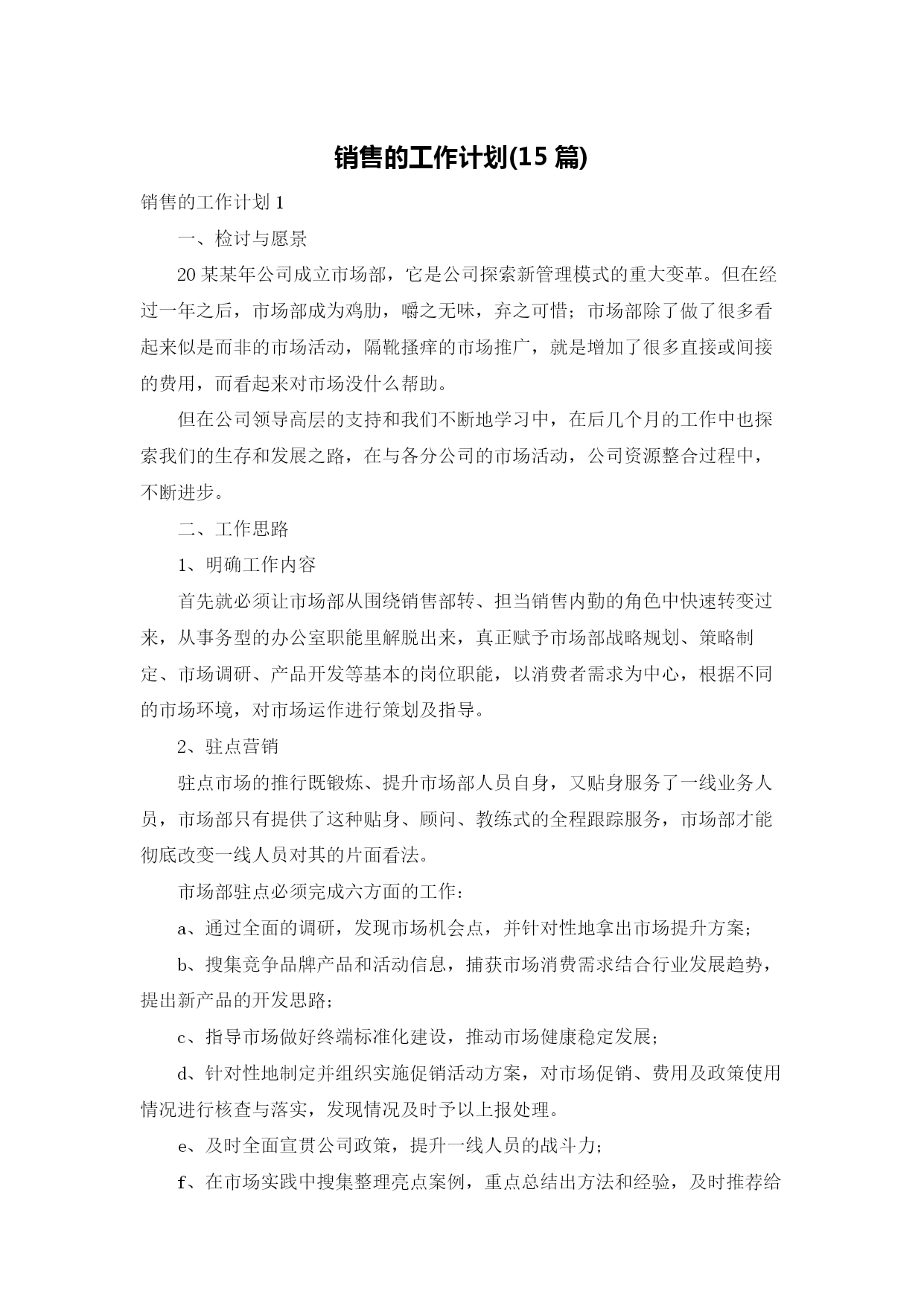 销售的工作计划(15 篇)

销售的工作计划 1

一、检讨与愿景

20 某某年公司成立市场部，它是公司探索新管理模式的重大变革。但在经过一年之后，市场部成为鸡肋，嚼之无味，弃之可惜；市场部除了做了很多看起来似是而非的市场活动，隔靴搔痒的市场推广，就是增加了很多直接或间接的费用，而看起来对市场没什么帮助。

但在公司领导高层的支持和我们不断地学习中，在后几个月的工作中也探索我们的生存和发展之路，在与各分公司的市场活动，公司资源整合过程中，不断进步。

二、工作思路

1、明确工作内容

首先就必须让市场部从围绕销售部转、担当销售内勤的角色中快速转变过来，从事务型的办公室职能里解脱出来，真正赋予市场部战略规划、策略制定、市场调研、产品开发等基本的岗位职能，以消费者需求为中心，根据不同的市场环境，对市场运作进行策划及指导。

2、驻点营销

驻点市场的推行既锻炼、提升市场部人员自身，又贴身服务了一线业务人员，市场部只有提供了这种贴身、顾问、教练式的全程跟踪服务，市场部才能彻底改变一线人员对其的片面看法。

市场部驻点必须完成六方面的工作：

a、通过全面的调研，发现市场机会点，并针对性地拿出市场提升方案；

b、搜集竞争品牌产品和活动信息，捕获市场消费需求结合行业发展趋势，提出新产品的开发思路；

c、指导市场做好终端标准化建设，推动市场健康稳定发展；

d、针对性地制定并组织实施促销活动方案，对市场促销、费用及政策使用情况进行核查与落实，发现情况及时予以上报处理。

e、及时全面宣贯公司政策，提升一线人员的战斗力；

f、在市场实践中搜集整理亮点案例，重点总结出方法和经验，及时推荐给